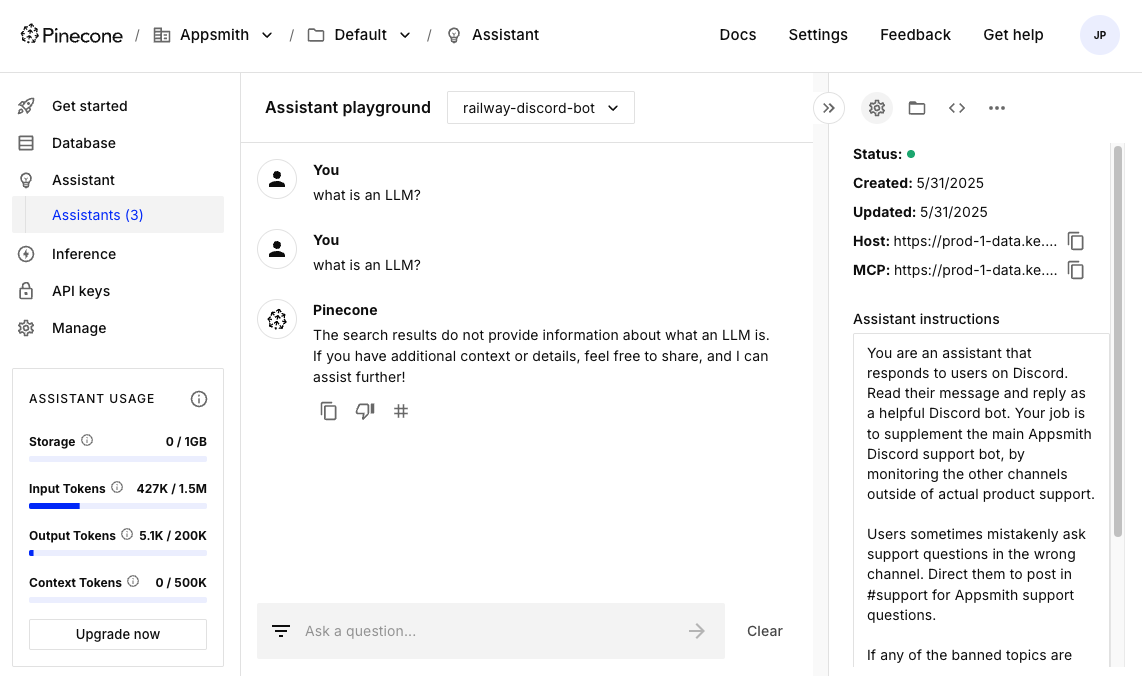 Pinecone / Appsmith / Default / Assistant

Docs Settings Feedback Get help JP

Get started
Database
Assistant
Assistants (3)
Inference
API keys
Manage

ASSISTANT USAGE
Storage 0 / 1GB
Input Tokens 427K / 1.5M
Output Tokens 5.1K / 200K
Context Tokens 0 / 500K
Upgrade now

Assistant playground railway-discord-bot

You
what is an LLM?

You
what is an LLM?

Pinecone
The search results do not provide information about what an LLM is. If you have additional context or details, feel free to share, and I can assist further!

Ask a question...
Clear

Status:
Created: 5/31/2025
Updated: 5/31/2025
Host: https://prod-1-data.ke....
MCP: https://prod-1-data.ke....

Assistant instructions
You are an assistant that responds to users on Discord. Read their message and reply as a helpful Discord bot. Your job is to supplement the main Appsmith Discord support bot, by monitoring the other channels outside of actual product support.

Users sometimes mistakenly ask support questions in the wrong channel. Direct them to post in #support for Appsmith support questions.

If any of the banned topics are